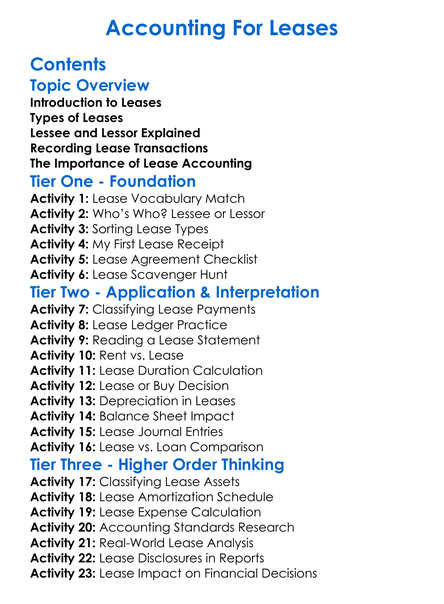 Accounting For Leases

Contents

Topic Overview

Introduction to Leases
Types of Leases
Lessee and Lessor Explained
Recording Lease Transactions
The Importance of Lease Accounting

Tier One - Foundation

Activity 1: Lease Vocabulary Match
Activity 2: Who's Who? Lessee or Lessor
Activity 3: Sorting Lease Types
Activity 4: My First Lease Receipt
Activity 5: Lease Agreement Checklist
Activity 6: Lease Scavenger Hunt

Tier Two - Application & Interpretation

Activity 7: Classifying Lease Payments
Activity 8: Lease Ledger Practice
Activity 9: Reading a Lease Statement
Activity 10: Rent vs. Lease
Activity 11: Lease Duration Calculation
Activity 12: Lease or Buy Decision
Activity 13: Depreciation in Leases
Activity 14: Balance Sheet Impact
Activity 15: Lease Journal Entries
Activity 16: Lease vs. Loan Comparison

Tier Three - Higher Order Thinking

Activity 17: Classifying Lease Assets
Activity 18: Lease Amortization Schedule
Activity 19: Lease Expense Calculation
Activity 20: Accounting Standards Research
Activity 21: Real-World Lease Analysis
Activity 22: Lease Disclosures in Reports
Activity 23: Lease Impact on Financial Decisions